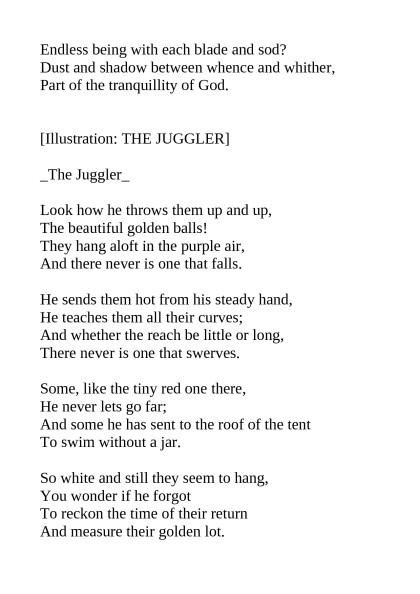 Endless being with each blade and sod?
Dust and shadow between whence and whither,
Part of the tranquillity of God.

[Illustration: THE JUGGLER]

_The Juggler_

Look how he throws them up and up,
The beautiful golden balls!
They hang aloft in the purple air,
And there never is one that falls.

He sends them hot from his steady hand,
He teaches them all their curves;
And whether the reach be little or long,
There never is one that swerves.

Some, like the tiny red one there,
He never lets go far;
And some he has sent to the roof of the tent
To swim without a jar.

So white and still they seem to hang,
You wonder if he forgot
To reckon the time of their return
And measure their golden lot.